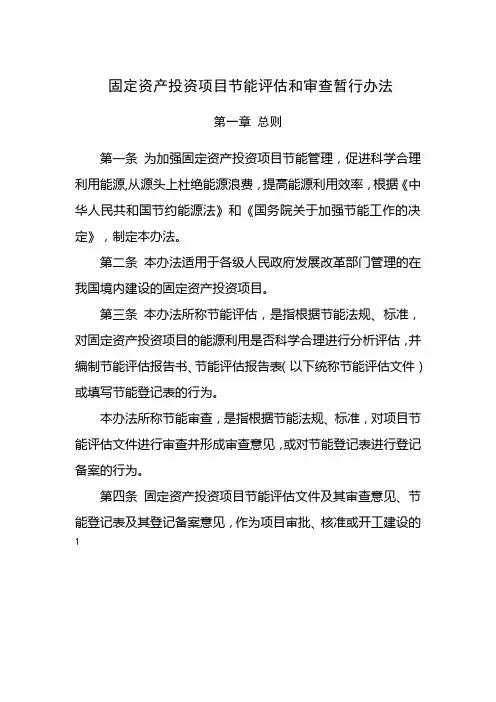 固定资产投资项目节能评估和审查暂行办法

第一章 总则

第一条 为加强固定资产投资项目节能管理，促进科学合理利用能源,从源头上杜绝能源浪费，提高能源利用效率，根据《中华人民共和国节约能源法》和《国务院关于加强节能工作的决定》，制定本办法。

第二条 本办法适用于各级人民政府发展改革部门管理的在我国境内建设的固定资产投资项目。

第三条 本办法所称节能评估，是指根据节能法规、标准，对固定资产投资项目的能源利用是否科学合理进行分析评估，并编制节能评估报告书、节能评估报告表（以下统称节能评估文件）或填写节能登记表的行为。

本办法所称节能审查，是指根据节能法规、标准，对项目节能评估文件进行审查并形成审查意见，或对节能登记表进行登记备案的行为。

第四条 固定资产投资项目节能评估文件及其审查意见、节能登记表及其登记备案意见，作为项目审批、核准或开工建设的

1